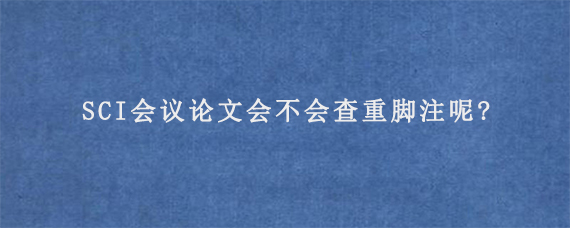 SCI会议论文会不会查重脚注呢?